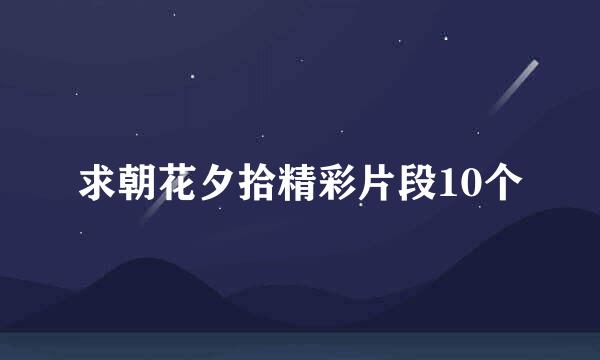 求朝花夕拾精彩片段10个